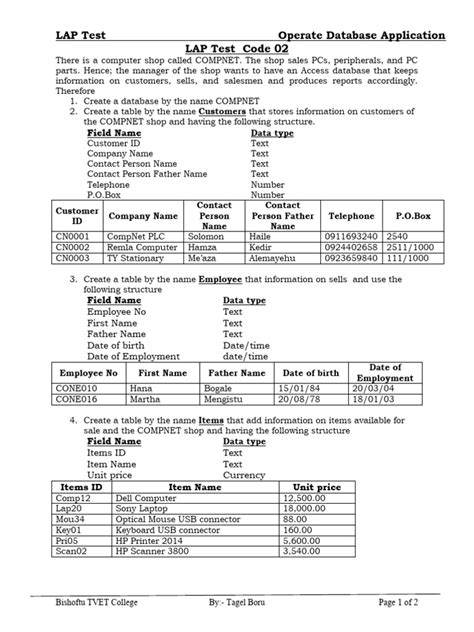 LAP Test Operate Database Application

LAP Test Code 02

There is a computer shop called COMPNET. The shop sales PCs, peripherals, and PC parts. Hence; the manager of the shop wants to have an Access database that keeps information on customers, sells, and salesmen and produces reports accordingly. Therefore

1. Create a database by the name COMPNET
2. Create a table by the name Customers that stores information on customers of the COMPNET shop and having the following structure.

| Field Name | Data type |
|---|---|
| Customer ID | Text |
| Company Name | Text |
| Contact Person Name | Text |
| Contact Person Father Name | Text |
| Telephone | Number |
| P.O.Box | Number |

| Customer ID | Company Name | Contact Person Name | Contact Person Father Name | Telephone | P.O.Box |
|---|---|---|---|---|---|
| CN0001 | CompNet PLC | Solomon | Haile | 0911693240 | 2540 |
| CN0002 | Remla Computer | Hamza | Kedir | 0924402658 | 2511/1000 |
| CN0003 | TY Stationary | Me'aza | Alemayehu | 0923659840 | 111/1000 |

3. Create a table by the name Employee that information on sells and use the following structure

| Field Name | Data type |
|---|---|
| Employee No | Text |
| First Name | Text |
| Father Name | Text |
| Date of birth | Date/time |
| Date of Employment | date/time |

| Employee No | First Name | Father Name | Date of birth | Date of Employment |
|---|---|---|---|---|
| CONE010 | Hana | Bogale | 15/01/84 | 20/03/04 |
| CONE016 | Martha | Mengistu | 20/08/78 | 18/01/03 |

4. Create a table by the name Items that add information on items available for sale and the COMPNET shop and having the following structure

| Field Name | Data type |
|---|---|
| Items ID | Text |
| Item Name | Text |
| Unit price | Currency |

| Items ID | Item Name | Unit price |
|---|---|---|
| Comp12 | Dell Computer | 12,500.00 |
| Lap20 | Sony Laptop | 18,000.00 |
| Mou34 | Optical Mouse USB connector | 88.00 |
| Key01 | Keyboard USB connector | 160.00 |
| Pri05 | HP Printer 2014 | 5,600.00 |
| Scan02 | HP Scanner 3800 | 3,540.00 |

Bishoftu TVET College By:- Tagel Boru Page 1 of 2